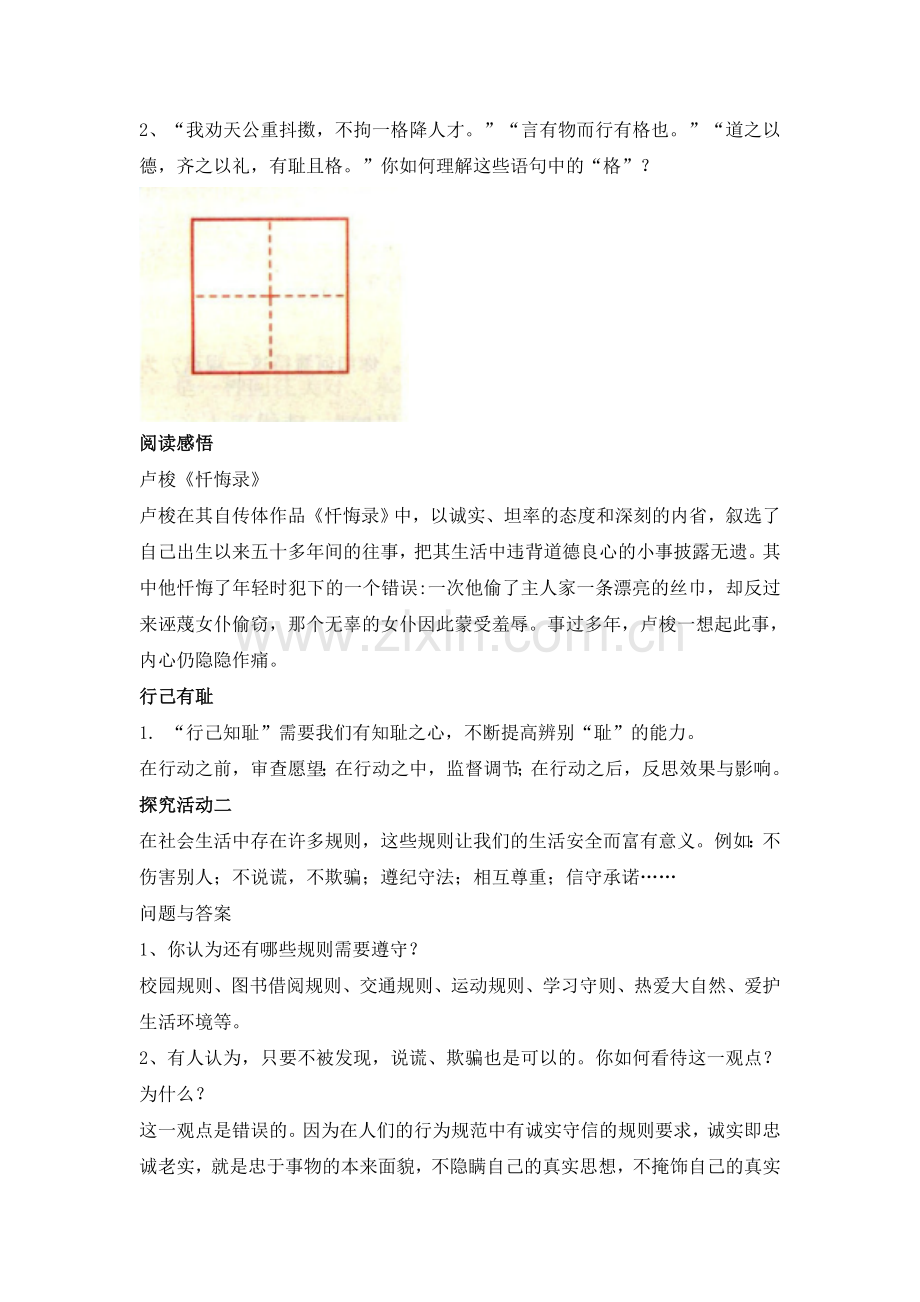 2、“我劝天公重抖擞，不拘一格降人才。”“言有物而行有格也。”“道之以德，齐之以礼，有耻且格。”你如何理解这些语句中的“格”？

阅读感悟

卢梭《忏悔录》

卢梭在其自传体作品《忏悔录》中，以诚实、坦率的态度和深刻的内省，叙选了自己出生以来五十多年间的往事，把其生活中违背道德良心的小事披露无遗。其中他忏悔了年轻时犯下的一个错误:一次他偷了主人家一条漂亮的丝巾，却反过来诬蔑女仆偷窃，那个无辜的女仆因此蒙受羞辱。事过多年，卢梭一想起此事，内心仍隐隐作痛。

行己有耻

1.“行己知耻”需要我们有知耻之心，不断提高辨别“耻”的能力。

在行动之前，审查愿望;在行动之中，监督调节;在行动之后，反思效果与影响。

探究活动二

在社会生活中存在许多规则，这些规则让我们的生活安全而富有意义。例如:不伤害别人；不说谎，不欺骗；遵纪守法；相互尊重；信守承诺……

问题与答案

1、你认为还有哪些规则需要遵守？

校园规则、图书借阅规则、交通规则、运动规则、学习守则、热爱大自然、爱护生活环境等。

2、有人认为，只要不被发现，说谎、欺骗也是可以的。你如何看待这一观点？为什么？

这一观点是错误的。因为在人们的行为规范中有诚实守信的规则要求，诚实即忠诚老实，就是忠于事物的本来面貌，不隐瞒自己的真实思想，不掩饰自己的真实

www.zixin.com.cn